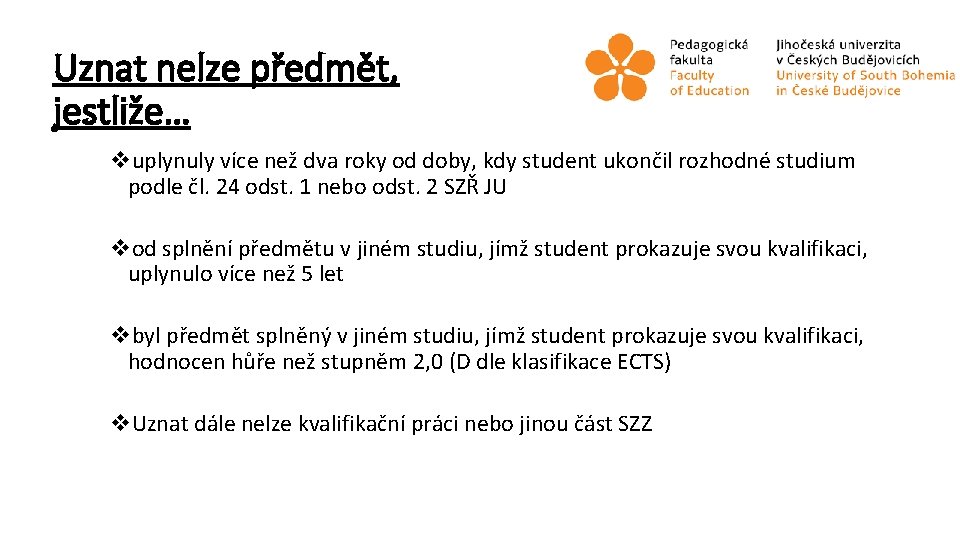 Uznat nelze předmět, jestliže…

Pedagogická fakulta
Faculty of Education

Jihočeská univerzita v Českých Budějovicích
University of South Bohemia in České Budějovice

❖uplynuly více než dva roky od doby, kdy student ukončil rozhodné studium podle čl. 24 odst. 1 nebo odst. 2 SZŘ JU

❖od splnění předmětu v jiném studiu, jímž student prokazuje svou kvalifikaci, uplynulo více než 5 let

❖byl předmět splněný v jiném studiu, jímž student prokazuje svou kvalifikaci, hodnocen hůře než stupněm 2,0 (D dle klasifikace ECTS)

❖Uznat dále nelze kvalifikační práci nebo jinou část SZZ